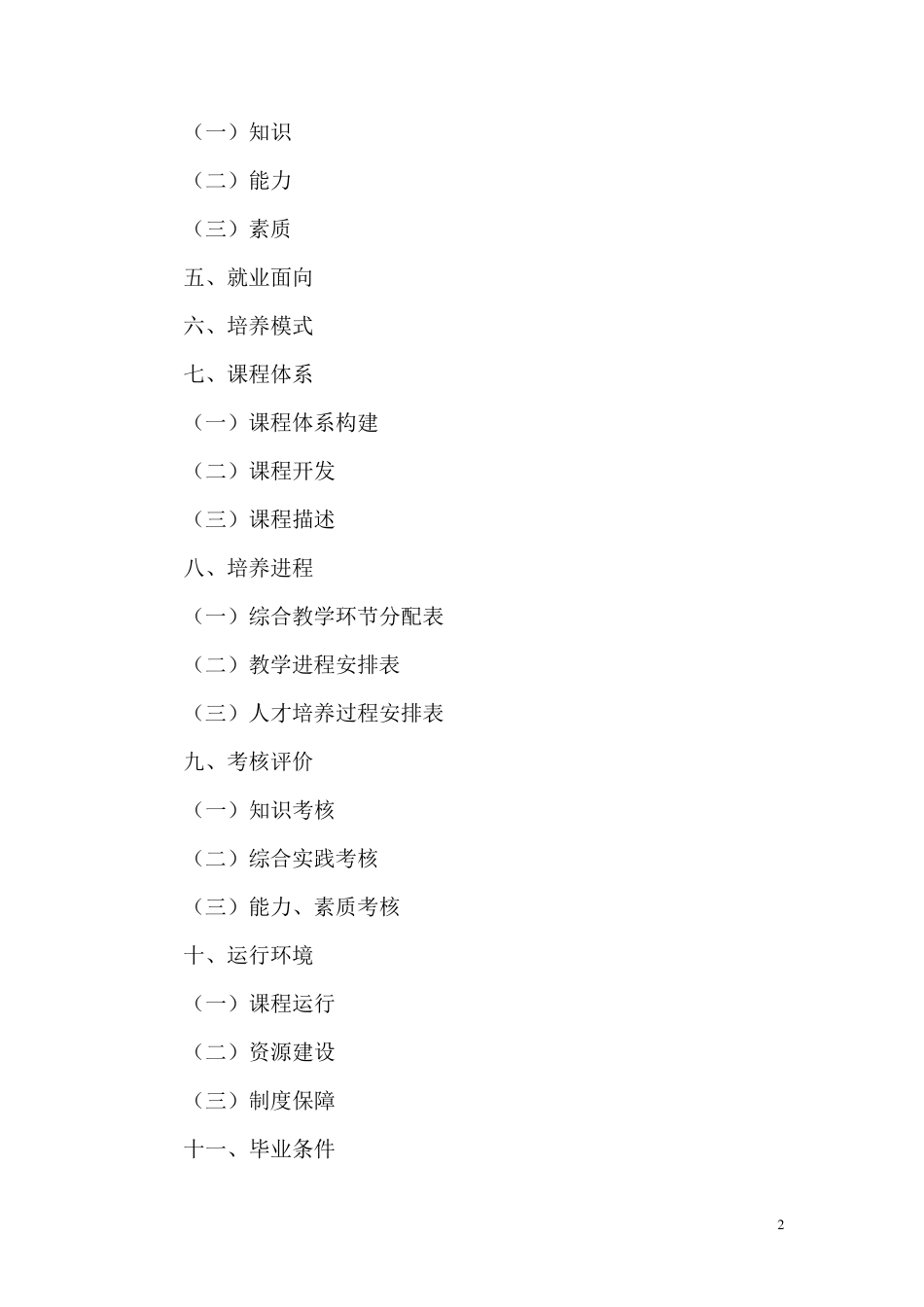 （一）知识

（二）能力

（三）素质

五、就业面向

六、培养模式

七、课程体系

（一）课程体系构建

（二）课程开发

（三）课程描述

八、培养进程

（一）综合教学环节分配表

（二）教学进程安排表

（三）人才培养过程安排表

九、考核评价

（一）知识考核

（二）综合实践考核

（三）能力、素质考核

十、运行环境

（一）课程运行

（二）资源建设

（三）制度保障

十一、毕业条件

2